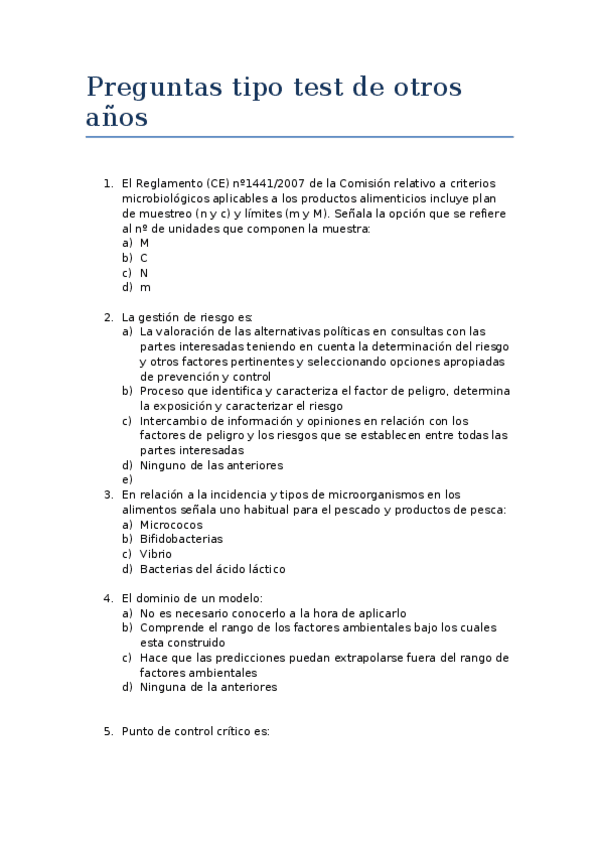 Preguntas tipo test de otros años

1. El Reglamento (CE) nº1441/2007 de la Comisión relativo a criterios microbiológicos aplicables a los productos alimenticios incluye plan de muestreo (n y c) y límites (m y M). Señala la opción que se refiere al nº de unidades que componen la muestra:
a) M
b) C
c) N
d) m

2. La gestión de riesgo es:
a) La valoración de las alternativas políticas en consultas con las partes interesadas teniendo en cuenta la determinación del riesgo y otros factores pertinentes y seleccionando opciones apropiadas de prevención y control
b) Proceso que identifica y caracteriza el factor de peligro, determina la exposición y caracterizar el riesgo
c) Intercambio de información y opiniones en relación con los factores de peligro y los riesgos que se establecen entre todas las partes interesadas
d) Ninguno de las anteriores
e)

3. En relación a la incidencia y tipos de microorganismos en los alimentos señala uno habitual para el pescado y productos de pesca:
a) Micrococos
b) Bifidobacterias
c) Vibrio
d) Bacterias del ácido láctico

4. El dominio de un modelo:
a) No es necesario conocerlo a la hora de aplicarlo
b) Comprende el rango de los factores ambientales bajo los cuales esta construido
c) Hace que las predicciones puedan extrapolarse fuera del rango de factores ambientales
d) Ninguna de la anteriores

5. Punto de control crítico es: